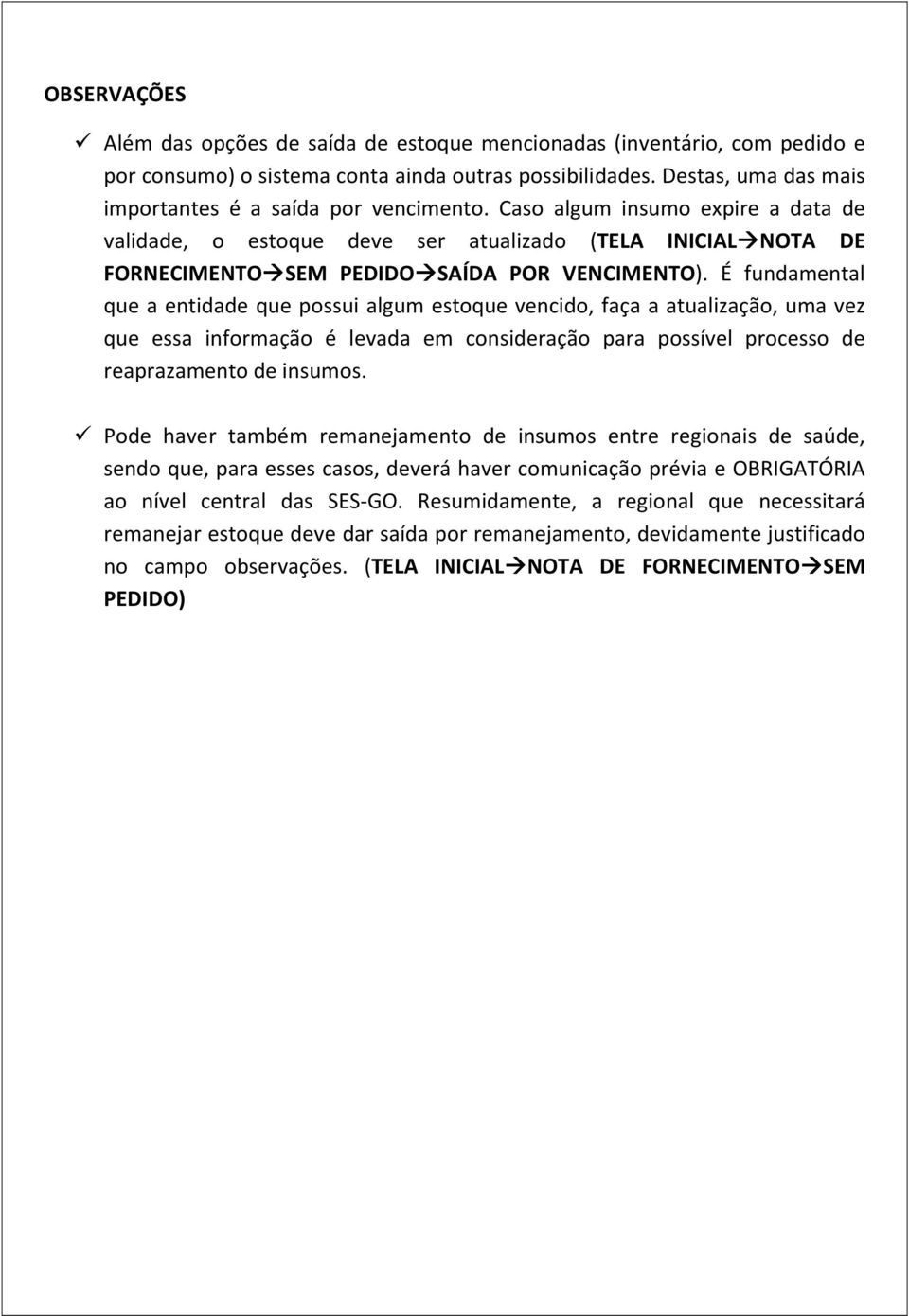 OBSERVAÇÕES

✓ Além das opções de saída de estoque mencionadas (inventário, com pedido e por consumo) o sistema conta ainda outras possibilidades. Destas, uma das mais importantes é a saída por vencimento. Caso algum insumo expire a data de validade, o estoque deve ser atualizado (TELA INICIAL→NOTA DE FORNECIMENTO→SEM PEDIDO→SAÍDA POR VENCIMENTO). É fundamental que a entidade que possui algum estoque vencido, faça a atualização, uma vez que essa informação é levada em consideração para possível processo de reaprazamento de insumos.

✓ Pode haver também remanejamento de insumos entre regionais de saúde, sendo que, para esses casos, deverá haver comunicação prévia e OBRIGATÓRIA ao nível central das SES-GO. Resumidamente, a regional que necessitará remanejar estoque deve dar saída por remanejamento, devidamente justificado no campo observações. (TELA INICIAL→NOTA DE FORNECIMENTO→SEM PEDIDO)